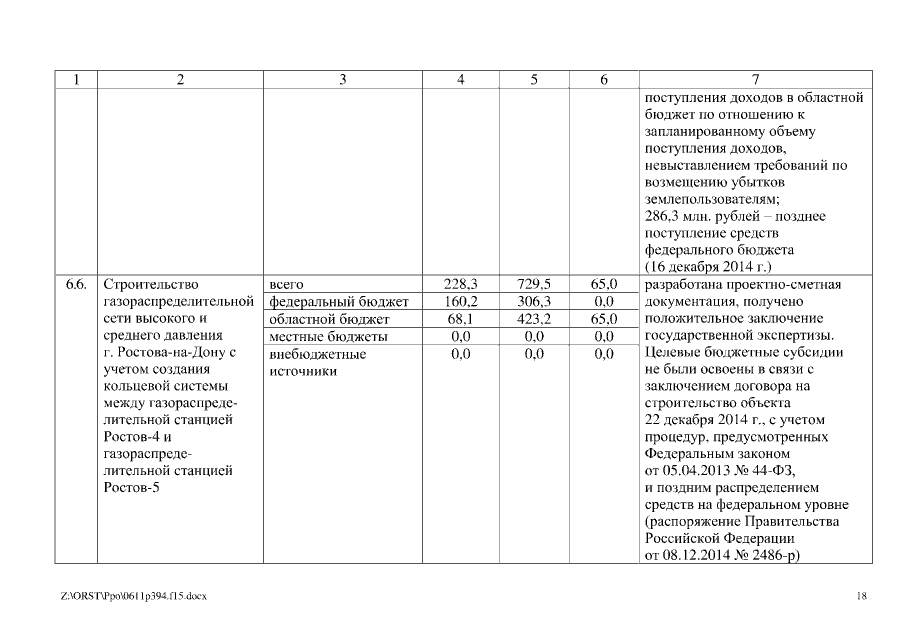 | 1 | 2 | 3 | 4 | 5 | 6 | 7 |
|---|---|---|---|---|---|---|
| | | | | | | поступления доходов в областной бюджет по отношению к запланированному объему поступления доходов, невыставлением требований по возмещению убытков землепользователям; 286,3 млн. рублей – позднее поступление средств федерального бюджета (16 декабря 2014 г.) |
| 6.6. | Строительство газораспределительной сети высокого и среднего давления г. Ростова-на-Дону с учетом создания кольцевой системы между газораспределительной станцией Ростов-4 и газораспределительной станцией Ростов-5 | всего | 228,3 | 729,5 | 65,0 | разработана проектно-сметная документация, получено положительное заключение государственной экспертизы. Целевые бюджетные субсидии не были освоены в связи с заключением договора на строительство объекта 22 декабря 2014 г., с учетом процедур, предусмотренных Федеральным законом от 05.04.2013 № 44-ФЗ, и поздним распределением средств на федеральном уровне (распоряжение Правительства Российской Федерации от 08.12.2014 № 2486-р) |
| | | федеральный бюджет | 160,2 | 306,3 | 0,0 | |
| | | областной бюджет | 68,1 | 423,2 | 65,0 | |
| | | местные бюджеты | 0,0 | 0,0 | 0,0 | |
| | | внебюджетные источники | 0,0 | 0,0 | 0,0 | |

Z:\ORST\Ppo\0611p394.f15.docx

18